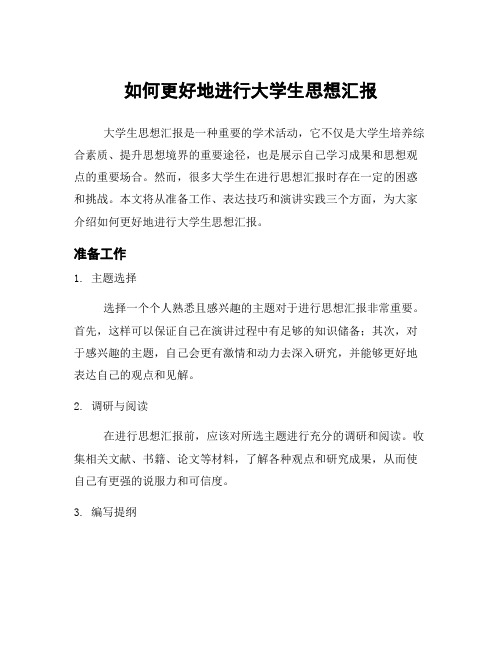 如何更好地进行大学生思想汇报

大学生思想汇报是一种重要的学术活动，它不仅是大学生培养综合素质、提升思想境界的重要途径，也是展示自己学习成果和思想观点的重要场合。然而，很多大学生在进行思想汇报时存在一定的困惑和挑战。本文将从准备工作、表达技巧和演讲实践三个方面，为大家介绍如何更好地进行大学生思想汇报。

准备工作

1. 主题选择

选择一个个人熟悉且感兴趣的主题对于进行思想汇报非常重要。首先，这样可以保证自己在演讲过程中有足够的知识储备；其次，对于感兴趣的主题，自己会更有激情和动力去深入研究，并能够更好地表达自己的观点和见解。

2. 调研与阅读

在进行思想汇报前，应该对所选主题进行充分的调研和阅读。收集相关文献、书籍、论文等材料，了解各种观点和研究成果，从而使自己有更强的说服力和可信度。

3. 编写提纲